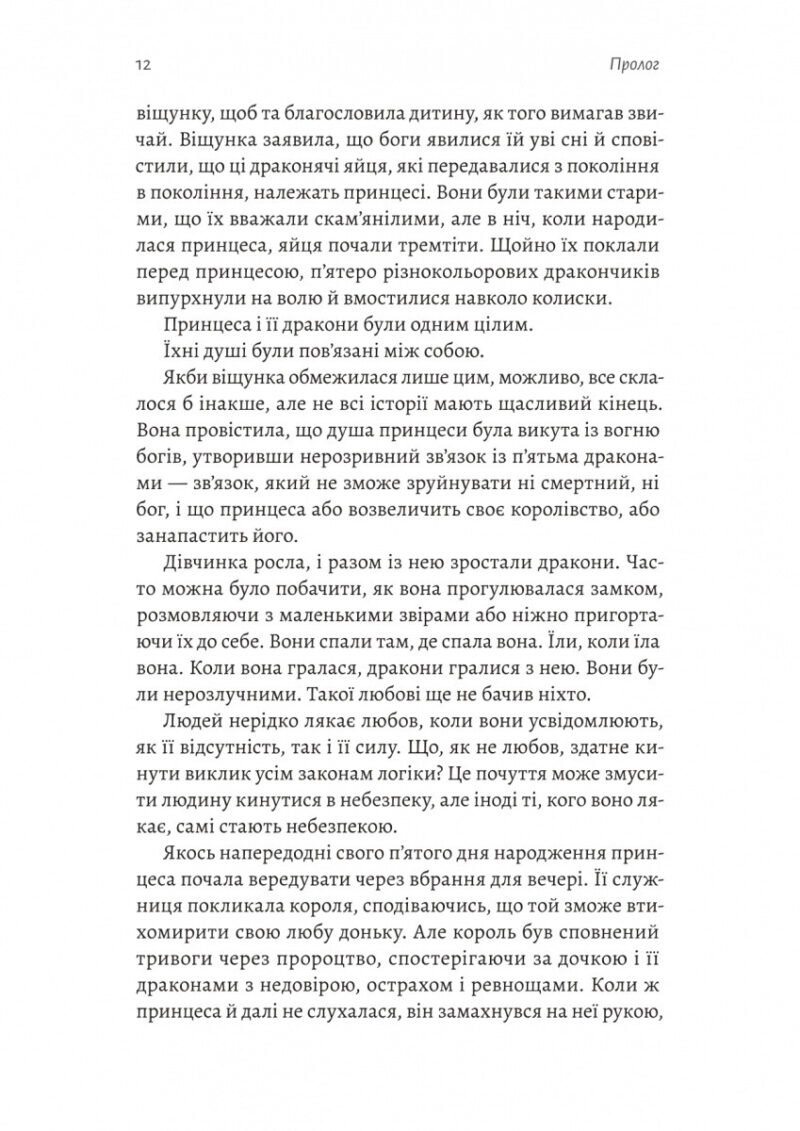 12

Пролог

віщунку, щоб та благословила дитину, як того вимагав звичай. Віщунка заявила, що боги явилися їй уві сні й сповістили, що ці драконячі яйця, які передавалися з покоління в покоління, належать принцесі. Вони були такими старими, що їх вважали скам'янілими, але в ніч, коли народилася принцеса, яйця почали тремтіти. Щойно їх поклали перед принцесою, п'ятеро різнокольорових дракончиків випурхнули на волю й вмостилися навколо колиски.

Принцеса і її дракони були одним цілим.

Їхні душі були пов'язані між собою.

Якби віщунка обмежилася лише цим, можливо, все склалося б інакше, але не всі історії мають щасливий кінець. Вона провістила, що душа принцеси була викута із вогню богів, утворивши нерозривний зв'язок із п'ятьма драконами — зв'язок, який не зможе зруйнувати ні смертний, ні бог, і що принцеса або возвеличить своє королівство, або занапастить його.

Дівчинка росла, і разом із нею зростали дракони. Часто можна було побачити, як вона прогулювалася замком, розмовляючи з маленькими звірами або ніжно пригортаючи їх до себе. Вони спали там, де спала вона. Їли, коли їла вона. Коли вона гралася, дракони гралися з нею. Вони були нерозлучними. Такої любові ще не бачив ніхто.

Людей нерідко лякає любов, коли вони усвідомлюють, як її відсутність, так і її силу. Що, як не любов, здатне кинути виклик усім законам логіки? Це почуття може змусити людину кинутися в небезпеку, але іноді ті, кого воно лякає, самі стають небезпекою.

Якось напередодні свого п'ятого дня народження принцеса почала вередувати через вбрання для вечері. Її служниця покликала короля, сподіваючись, що той зможе втихомирити свою любу доньку. Але король був сповнений тривоги через пророцтво, спостерігаючи за дочкою і її драконами з недовірою, острахом і ревнощами. Коли ж принцеса й далі не слухалася, він замахнувся на неї рукою,